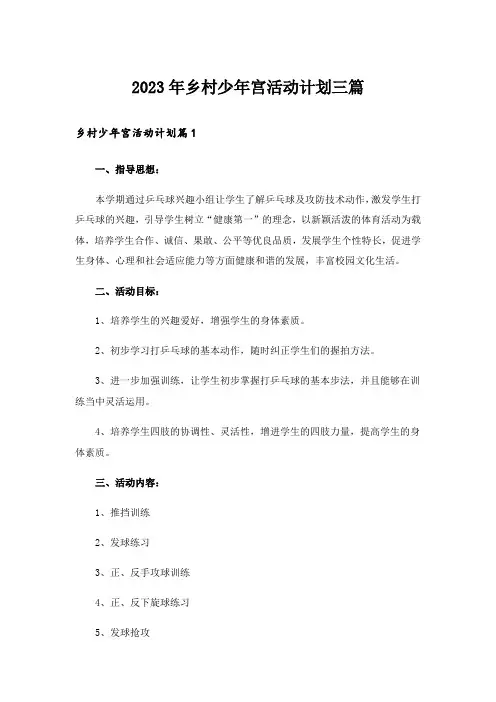 2023年乡村少年宫活动计划三篇

乡村少年宫活动计划篇1

一、指导思想：

本学期通过乒乓球兴趣小组让学生了解乒乓球及攻防技术动作，激发学生打乒乓球的兴趣，引导学生树立“健康第一”的理念，以新颖活泼的体育活动为载体，培养学生合作、诚信、果敢、公平等优良品质，发展学生个性特长，促进学生身体、心理和社会适应能力等方面健康和谐的发展，丰富校园文化生活。

二、活动目标：

1、培养学生的兴趣爱好，增强学生的身体素质。

2、初步学习打乒乓球的基本动作，随时纠正学生们的握拍方法。

3、进一步加强训练，让学生初步掌握打乒乓球的基本步法，并且能够在训练当中灵活运用。

4、培养学生四肢的协调性、灵活性，增进学生的四肢力量，提高学生的身体素质。

三、活动内容：

1、推挡训练

2、发球练习

3、正、反手攻球训练

4、正、反下旋球练习

5、发球抢攻